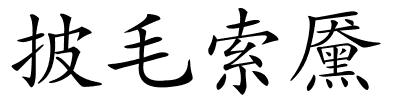 披毛索黶